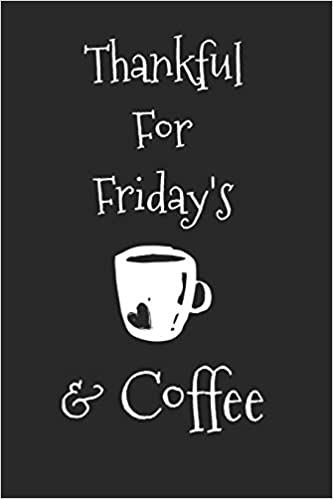 Thankful
For
Friday's

& Coffee